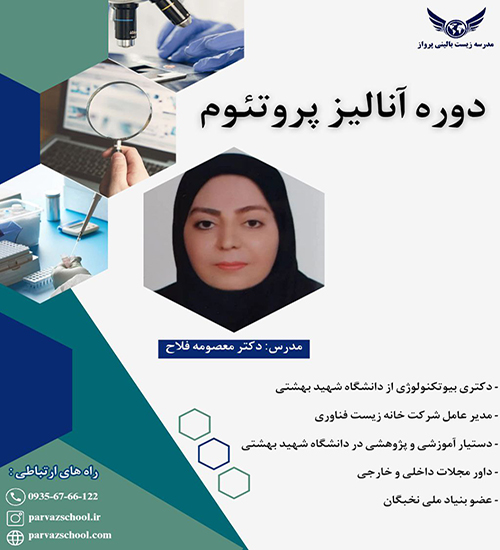 مدرسه زیست بالینی پرواز

دوره آنالیز پروتئوم

مدرس: دکتر معصومه فلاح

- دکتری بیوتکنولوژی از دانشگاه شهید بهشتی
- مدیر عامل شرکت خانه زیست فناوری
- دستیار آموزشی و پژوهشی در دانشگاه شهید بهشتی
- داور مجلات داخلی و خارجی
- عضو بنیاد ملی نخبگان

راه های ارتباطی :

0935-67-66-122

parvazschool.ir

parvazschool.com